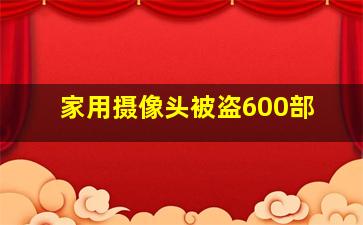 家用摄像头被盗600部